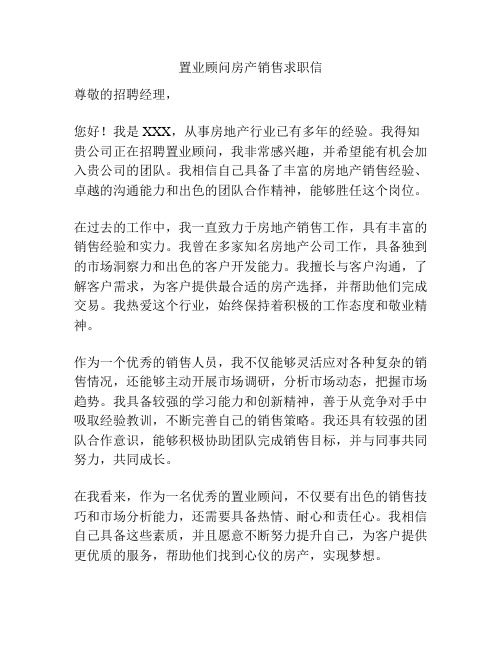 置业顾问房产销售求职信

尊敬的招聘经理，

您好！我是 XXX，从事房地产行业已有多年的经验。我得知贵公司正在招聘置业顾问，我非常感兴趣，并希望能有机会加入贵公司的团队。我相信自己具备了丰富的房地产销售经验、卓越的沟通能力和出色的团队合作精神，能够胜任这个岗位。

在过去的工作中，我一直致力于房地产销售工作，具有丰富的销售经验和实力。我曾在多家知名房地产公司工作，具备独到的市场洞察力和出色的客户开发能力。我擅长与客户沟通，了解客户需求，为客户提供最合适的房产选择，并帮助他们完成交易。我热爱这个行业，始终保持着积极的工作态度和敬业精神。

作为一个优秀的销售人员，我不仅能够灵活应对各种复杂的销售情况，还能够主动开展市场调研，分析市场动态，把握市场趋势。我具备较强的学习能力和创新精神，善于从竞争对手中吸取经验教训，不断完善自己的销售策略。我还具有较强的团队合作意识，能够积极协助团队完成销售目标，并与同事共同努力，共同成长。

在我看来，作为一名优秀的置业顾问，不仅要有出色的销售技巧和市场分析能力，还需要具备热情、耐心和责任心。我相信自己具备这些素质，并且愿意不断努力提升自己，为客户提供更优质的服务，帮助他们找到心仪的房产，实现梦想。